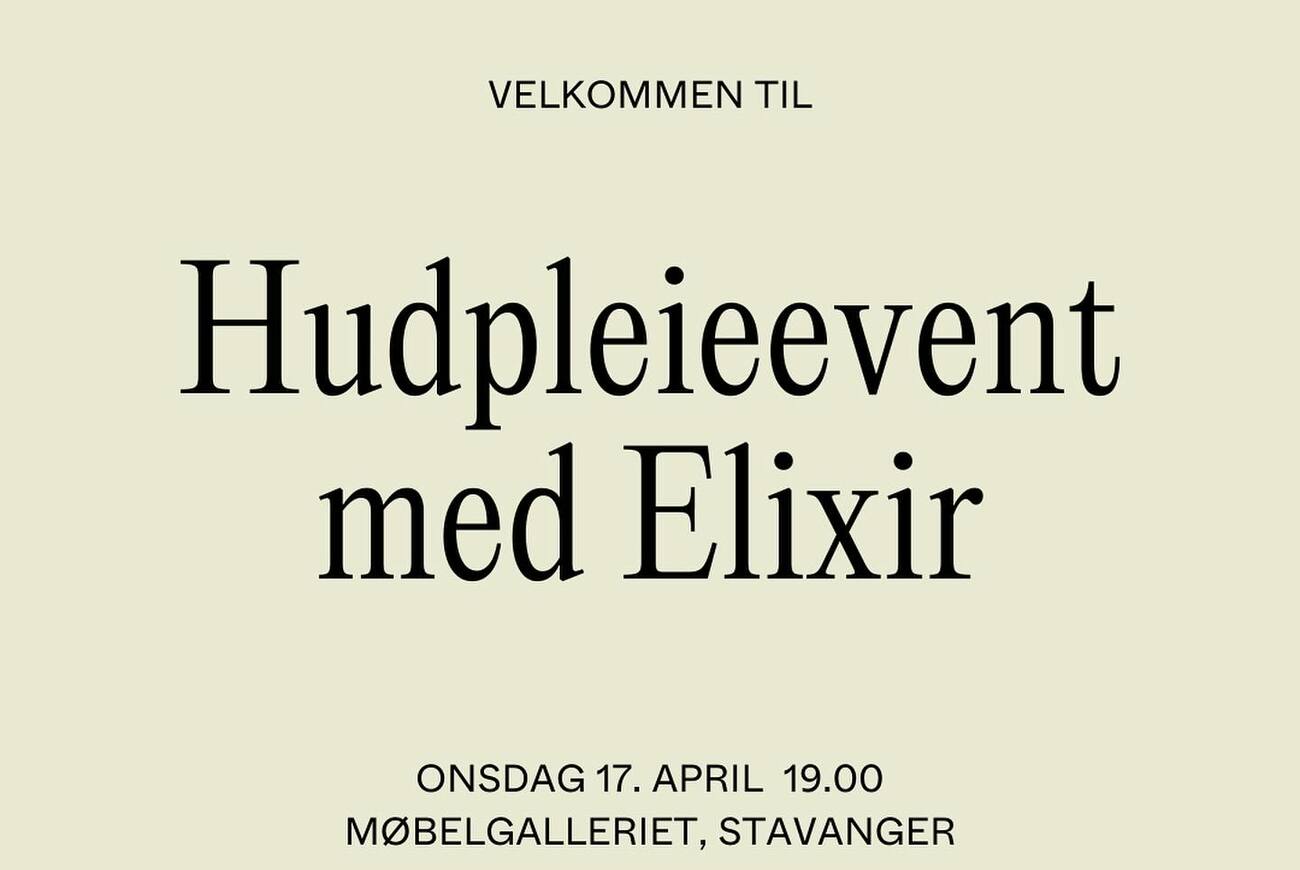 VELKOMMEN TIL

Hudpleieevent med Elixir

ONSDAG 17. APRIL 19.00
MØBELGALLERIET, STAVANGER